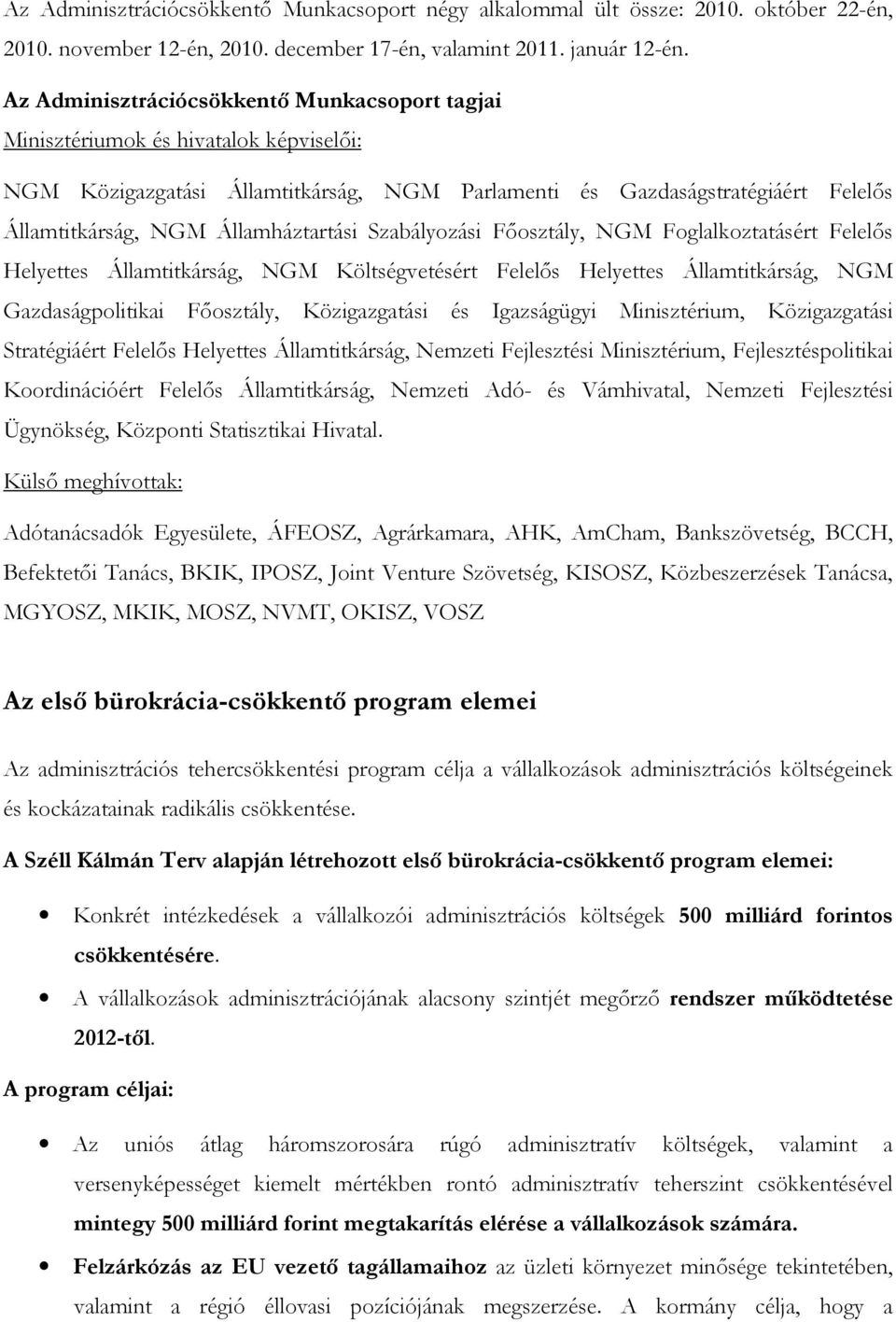 Az Adminisztrációcsökkentő Munkacsoport négy alkalommal ült össze: 2010. október 22-én, 2010. november 12-én, 2010. december 17-én, valamint 2011. január 12-én.

Az Adminisztrációcsökkentő Munkacsoport tagjai

Minisztériumok és hivatalok képviselői:

NGM Közigazgatási Államtitkárság, NGM Parlamenti és Gazdaságstratégiáért Felelős Államtitkárság, NGM Államháztartási Szabályozási Főosztály, NGM Foglalkoztatásért Felelős Helyettes Államtitkárság, NGM Költségvetésért Felelős Helyettes Államtitkárság, NGM Gazdaságpolitikai Főosztály, Közigazgatási és Igazságügyi Minisztérium, Közigazgatási Stratégiáért Felelős Helyettes Államtitkárság, Nemzeti Fejlesztési Minisztérium, Fejlesztéspolitikai Koordinációért Felelős Államtitkárság, Nemzeti Adó- és Vámhivatal, Nemzeti Fejlesztési Ügynökség, Központi Statisztikai Hivatal.

Külső meghívottak:

Adótanácsadók Egyesülete, ÁFEOSZ, Agrárkamara, AHK, AmCham, Bankszövetség, BCCH, Befektetői Tanács, BKIK, IPOSZ, Joint Venture Szövetség, KISOSZ, Közbeszerzések Tanácsa, MGYOSZ, MKIK, MOSZ, NVMT, OKISZ, VOSZ

Az első bürokrácia-csökkentő program elemei

Az adminisztrációs tehercsökkentési program célja a vállalkozások adminisztrációs költségeinek és kockázatainak radikális csökkentése.

A Széll Kálmán Terv alapján létrehozott első bürokrácia-csökkentő program elemei:

• Konkrét intézkedések a vállalkozói adminisztrációs költségek 500 milliárd forintos csökkentésére.
• A vállalkozások adminisztrációjának alacsony szintjét megőrző rendszer működtetése 2012-től.

A program céljai:

• Az uniós átlag háromszorosára rúgó adminisztratív költségek, valamint a versenyképességet kiemelt mértékben rontó adminisztratív teherszint csökkentésével mintegy 500 milliárd forint megtakarítás elérése a vállalkozások számára.
• Felzárkózás az EU vezető tagállamaihoz az üzleti környezet minősége tekintetében, valamint a régió éllovasi pozíciójának megszerzése. A kormány célja, hogy a